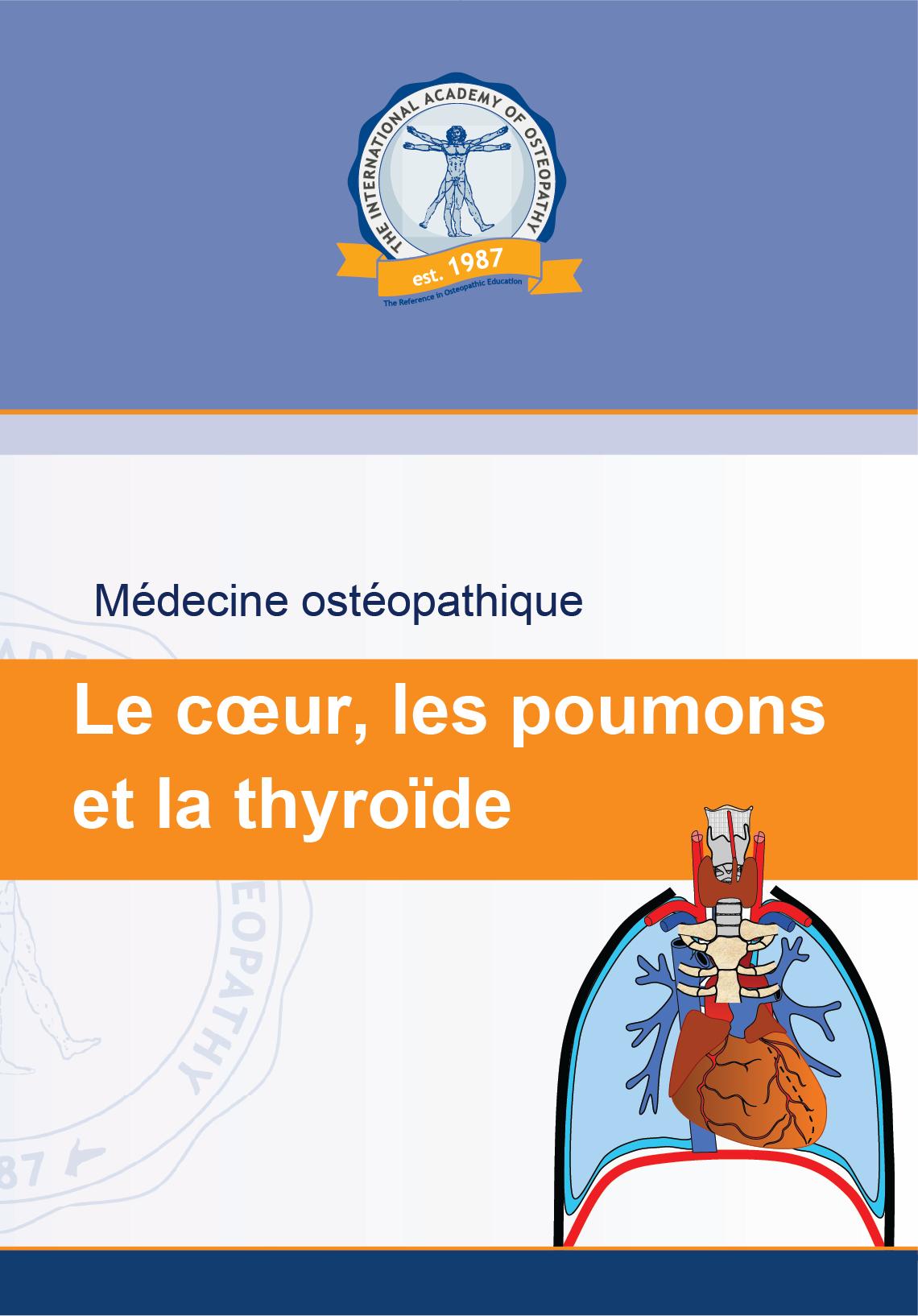 THE INTERNATIONAL ACADEMY OF OSTEOPATHY
est. 1987
The Reference in Osteopathic Education

Médecine ostéopathique

Le cœur, les poumons et la thyroïde